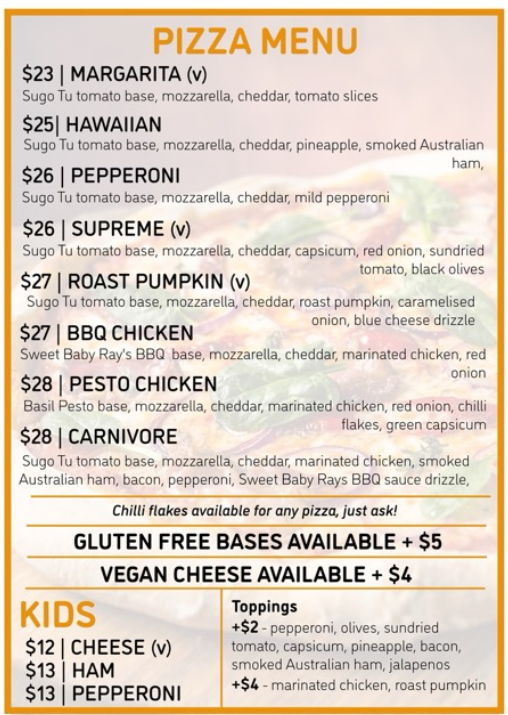 PIZZA MENU

$23 | MARGARITA (v)
Sugo Tu tomato base, mozzarella, cheddar, tomato slices

$25| HAWAIIAN
Sugo Tu tomato base, mozzarella, cheddar, pineapple, smoked Australian ham,

$26 | PEPPERONI
Sugo Tu tomato base, mozzarella, cheddar, mild pepperoni

$26 | SUPREME (v)
Sugo Tu tomato base, mozzarella, cheddar, capsicum, red onion, sundried tomato, black olives

$27 | ROAST PUMPKIN (v)
Sugo Tu tomato base, mozzarella, cheddar, roast pumpkin, caramelised onion, blue cheese drizzle

$27 | BBQ CHICKEN
Sweet Baby Ray's BBQ base, mozzarella, cheddar, marinated chicken, red onion

$28 | PESTO CHICKEN
Basil Pesto base, mozzarella, cheddar, marinated chicken, red onion, chilli flakes, green capsicum

$28 | CARNIVORE
Sugo Tu tomato base, mozzarella, cheddar, marinated chicken, smoked Australian ham, bacon, pepperoni, Sweet Baby Rays BBQ sauce drizzle,

Chilli flakes available for any pizza, just ask!

GLUTEN FREE BASES AVAILABLE + $5

VEGAN CHEESE AVAILABLE + $4

KIDS
$12 | CHEESE (v)
$13 | HAM
$13 | PEPPERONI

Toppings
+$2 - pepperoni, olives, sundried tomato, capsicum, pineapple, bacon, smoked Australian ham, jalapenos
+$4 - marinated chicken, roast pumpkin